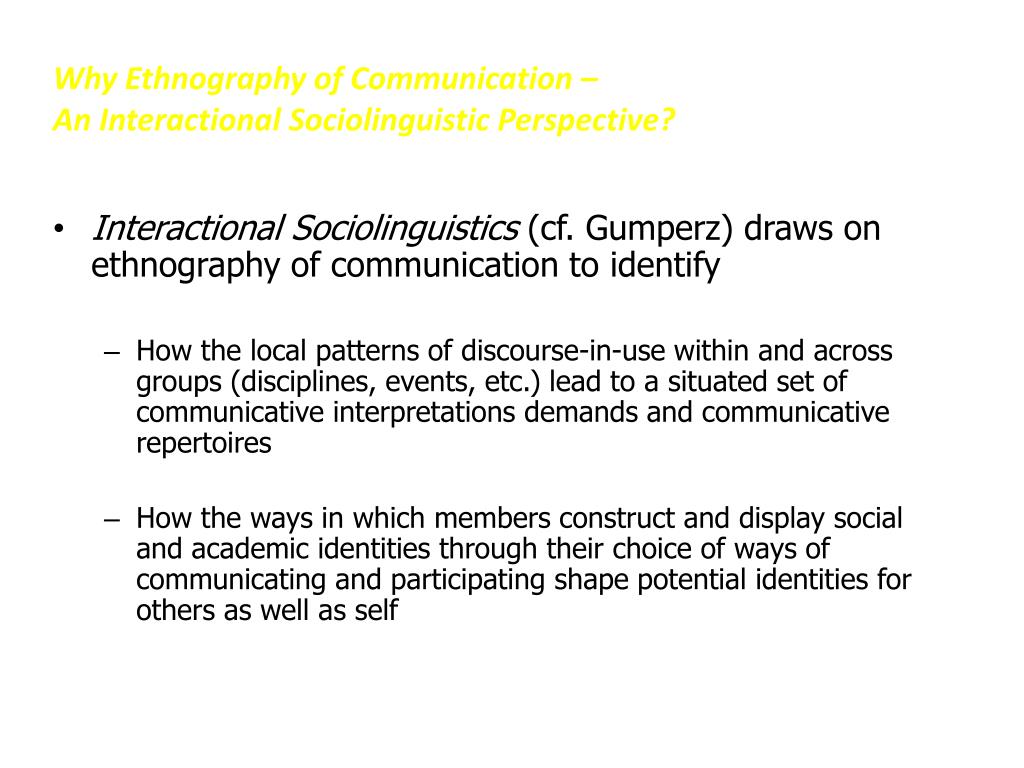 Why Ethnography of Communication –
An Interactional Sociolinguistic Perspective?

• Interactional Sociolinguistics (cf. Gumperz) draws on ethnography of communication to identify

– How the local patterns of discourse-in-use within and across groups (disciplines, events, etc.) lead to a situated set of communicative interpretations demands and communicative repertoires

– How the ways in which members construct and display social and academic identities through their choice of ways of communicating and participating shape potential identities for others as well as self